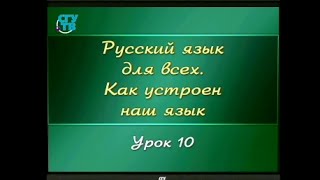 СГУ ТВ

Русский язык для всех. Как устроен наш язык

Урок 10